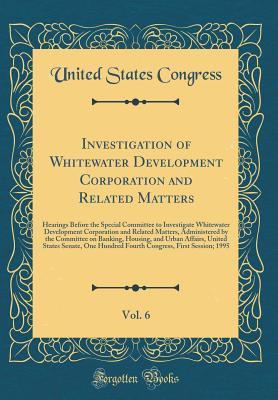 United States Congress

Investigation of Whitewater Development Corporation and Related Matters

Hearings Before the Special Committee to Investigate Whitewater Development Corporation and Related Matters, Administered by the Committee on Banking, Housing, and Urban Affairs, United States Senate, One Hundred Fourth Congress, First Session; 1995

Vol. 6

Forgotten Books